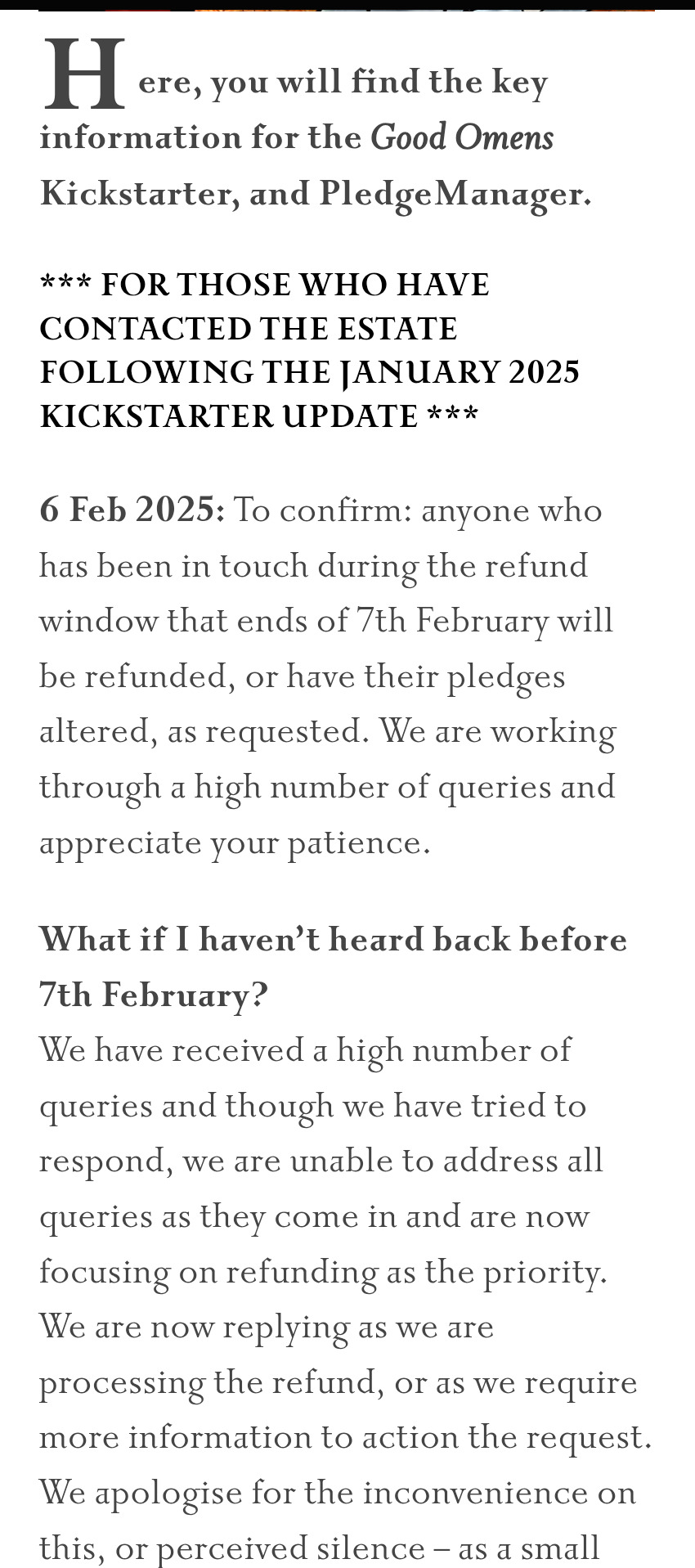 Here, you will find the key information for the Good Omens Kickstarter, and PledgeManager.

*** FOR THOSE WHO HAVE CONTACTED THE ESTATE FOLLOWING THE JANUARY 2025 KICKSTARTER UPDATE ***

6 Feb 2025: To confirm: anyone who has been in touch during the refund window that ends of 7th February will be refunded, or have their pledges altered, as requested. We are working through a high number of queries and appreciate your patience.

What if I haven't heard back before 7th February?
We have received a high number of queries and though we have tried to respond, we are unable to address all queries as they come in and are now focusing on refunding as the priority. We are now replying as we are processing the refund, or as we require more information to action the request. We apologise for the inconvenience on this, or perceived silence – as a small